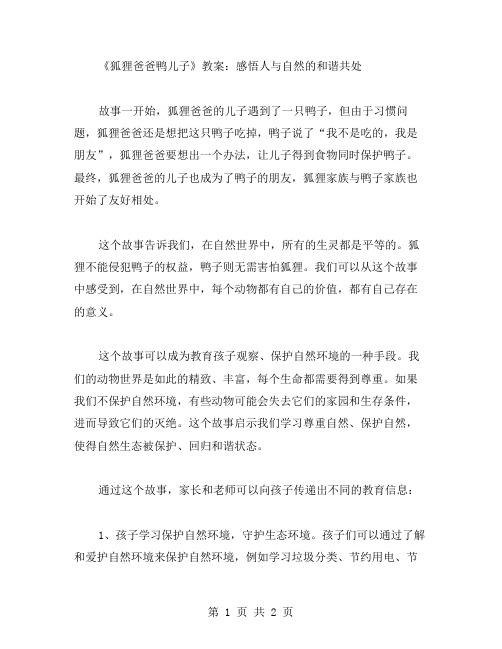 《狐狸爸爸鸭儿子》教案：感悟人与自然的和谐共处

故事一开始，狐狸爸爸的儿子遇到了一只鸭子，但由于习惯问题，狐狸爸爸还是想把这只鸭子吃掉，鸭子说了“我不是吃的，我是朋友”，狐狸爸爸要想出一个办法，让儿子得到食物同时保护鸭子。最终，狐狸爸爸的儿子也成为了鸭子的朋友，狐狸家族与鸭子家族也开始了友好相处。

这个故事告诉我们，在自然世界中，所有的生灵都是平等的。狐狸不能侵犯鸭子的权益，鸭子则无需害怕狐狸。我们可以从这个故事中感受到，在自然世界中，每个动物都有自己的价值，都有自己存在的意义。

这个故事可以成为教育孩子观察、保护自然环境的一种手段。我们的动物世界是如此的精致、丰富，每个生命都需要得到尊重。如果我们不保护自然环境，有些动物可能会失去它们的家园和生存条件，进而导致它们的灭绝。这个故事启示我们学习尊重自然、保护自然，使得自然生态被保护、回归和谐状态。

通过这个故事，家长和老师可以向孩子传递出不同的教育信息：

1、孩子学习保护自然环境，守护生态环境。孩子们可以通过了解和爱护自然环境来保护自然环境，例如学习垃圾分类、节约用电、节

第 1 页 共 2 页